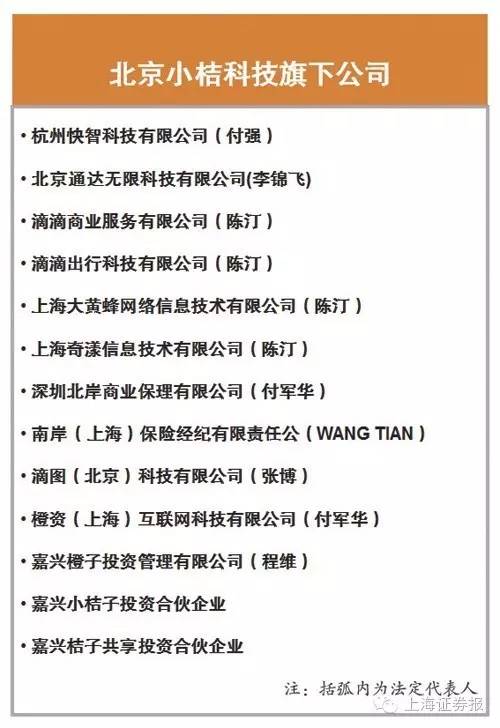 北京小桔科技旗下公司

• 杭州快智科技有限公司（付强）

• 北京通达无限科技有限公司(李锦飞)

• 滴滴商业服务有限公司（陈汀）

• 滴滴出行科技有限公司（陈汀）

• 上海大黄蜂网络信息技术有限公司（陈汀）

• 上海奇漾信息技术有限公司（陈汀）

• 深圳北岸商业保理有限公司（付军华）

• 南岸（上海）保险经纪有限责任公（WANG TIAN）

• 滴图（北京）科技有限公司（张博）

• 橙资（上海）互联网科技有限公司（付军华）

• 嘉兴橙子投资管理有限公司（程维）

• 嘉兴小桔子投资合伙企业

• 嘉兴桔子共享投资合伙企业

注：括弧内为法定代表人

上海证券报